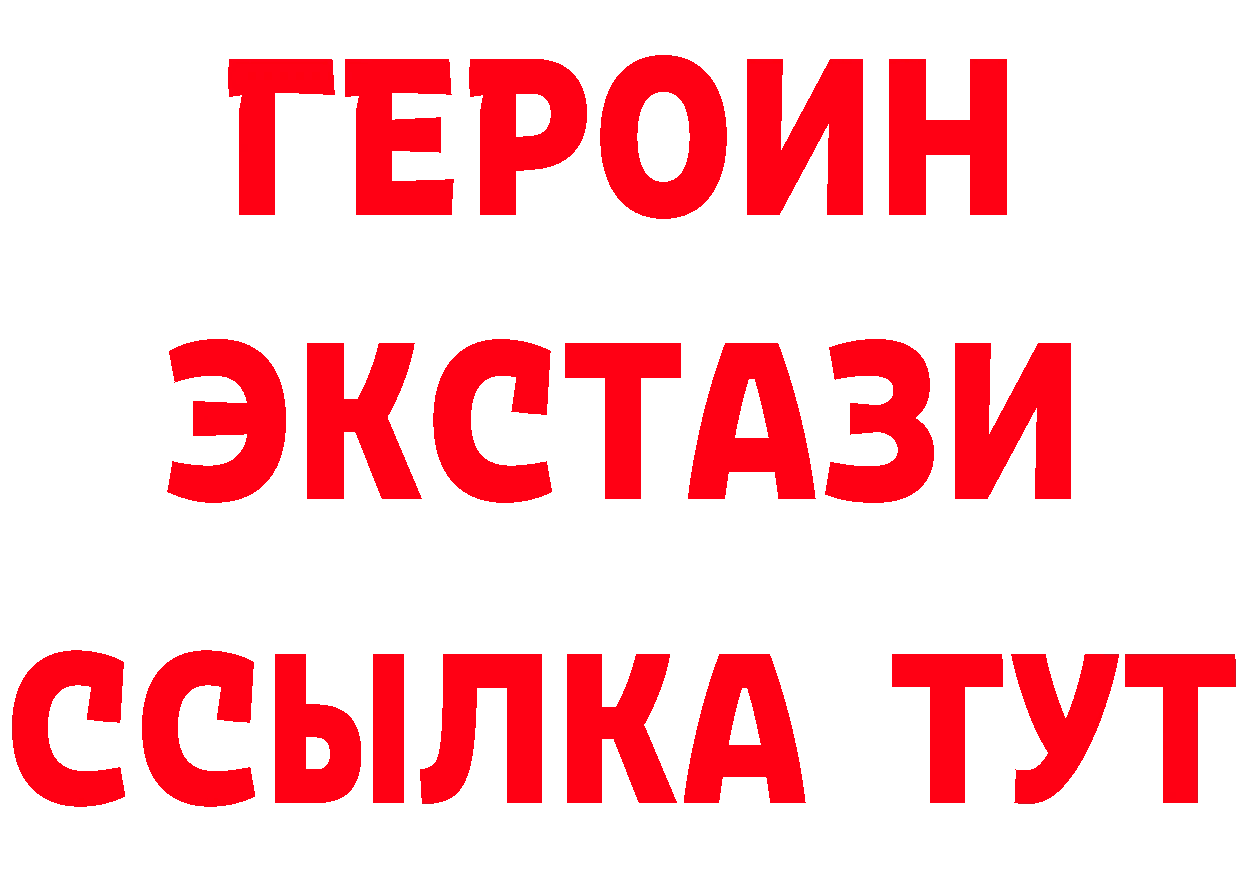 ГЕРОИН
ЭКСТАЗИ
ССЫЛКА ТУТ